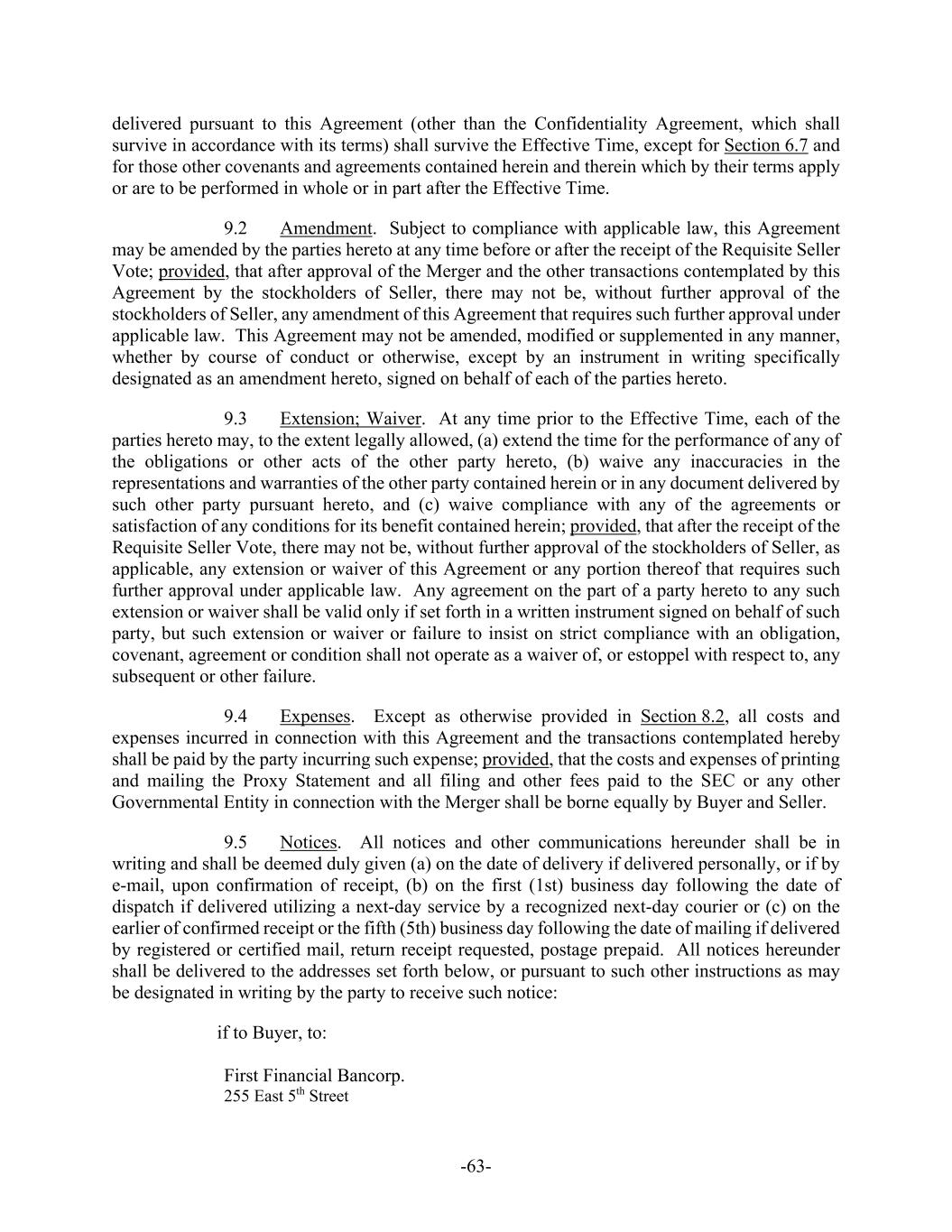 delivered pursuant to this Agreement (other than the Confidentiality Agreement, which shall survive in accordance with its terms) shall survive the Effective Time, except for Section 6.7 and for those other covenants and agreements contained herein and therein which by their terms apply or are to be performed in whole or in part after the Effective Time.

9.2 Amendment. Subject to compliance with applicable law, this Agreement may be amended by the parties hereto at any time before or after the receipt of the Requisite Seller Vote; provided, that after approval of the Merger and the other transactions contemplated by this Agreement by the stockholders of Seller, there may not be, without further approval of the stockholders of Seller, any amendment of this Agreement that requires such further approval under applicable law. This Agreement may not be amended, modified or supplemented in any manner, whether by course of conduct or otherwise, except by an instrument in writing specifically designated as an amendment hereto, signed on behalf of each of the parties hereto.

9.3 Extension; Waiver. At any time prior to the Effective Time, each of the parties hereto may, to the extent legally allowed, (a) extend the time for the performance of any of the obligations or other acts of the other party hereto, (b) waive any inaccuracies in the representations and warranties of the other party contained herein or in any document delivered by such other party pursuant hereto, and (c) waive compliance with any of the agreements or satisfaction of any conditions for its benefit contained herein; provided, that after the receipt of the Requisite Seller Vote, there may not be, without further approval of the stockholders of Seller, as applicable, any extension or waiver of this Agreement or any portion thereof that requires such further approval under applicable law. Any agreement on the part of a party hereto to any such extension or waiver shall be valid only if set forth in a written instrument signed on behalf of such party, but such extension or waiver or failure to insist on strict compliance with an obligation, covenant, agreement or condition shall not operate as a waiver of, or estoppel with respect to, any subsequent or other failure.

9.4 Expenses. Except as otherwise provided in Section 8.2, all costs and expenses incurred in connection with this Agreement and the transactions contemplated hereby shall be paid by the party incurring such expense; provided, that the costs and expenses of printing and mailing the Proxy Statement and all filing and other fees paid to the SEC or any other Governmental Entity in connection with the Merger shall be borne equally by Buyer and Seller.

9.5 Notices. All notices and other communications hereunder shall be in writing and shall be deemed duly given (a) on the date of delivery if delivered personally, or if by e-mail, upon confirmation of receipt, (b) on the first (1st) business day following the date of dispatch if delivered utilizing a next-day service by a recognized next-day courier or (c) on the earlier of confirmed receipt or the fifth (5th) business day following the date of mailing if delivered by registered or certified mail, return receipt requested, postage prepaid. All notices hereunder shall be delivered to the addresses set forth below, or pursuant to such other instructions as may be designated in writing by the party to receive such notice:

if to Buyer, to:

First Financial Bancorp.
255 East 5$^{th}$ Street

-63-